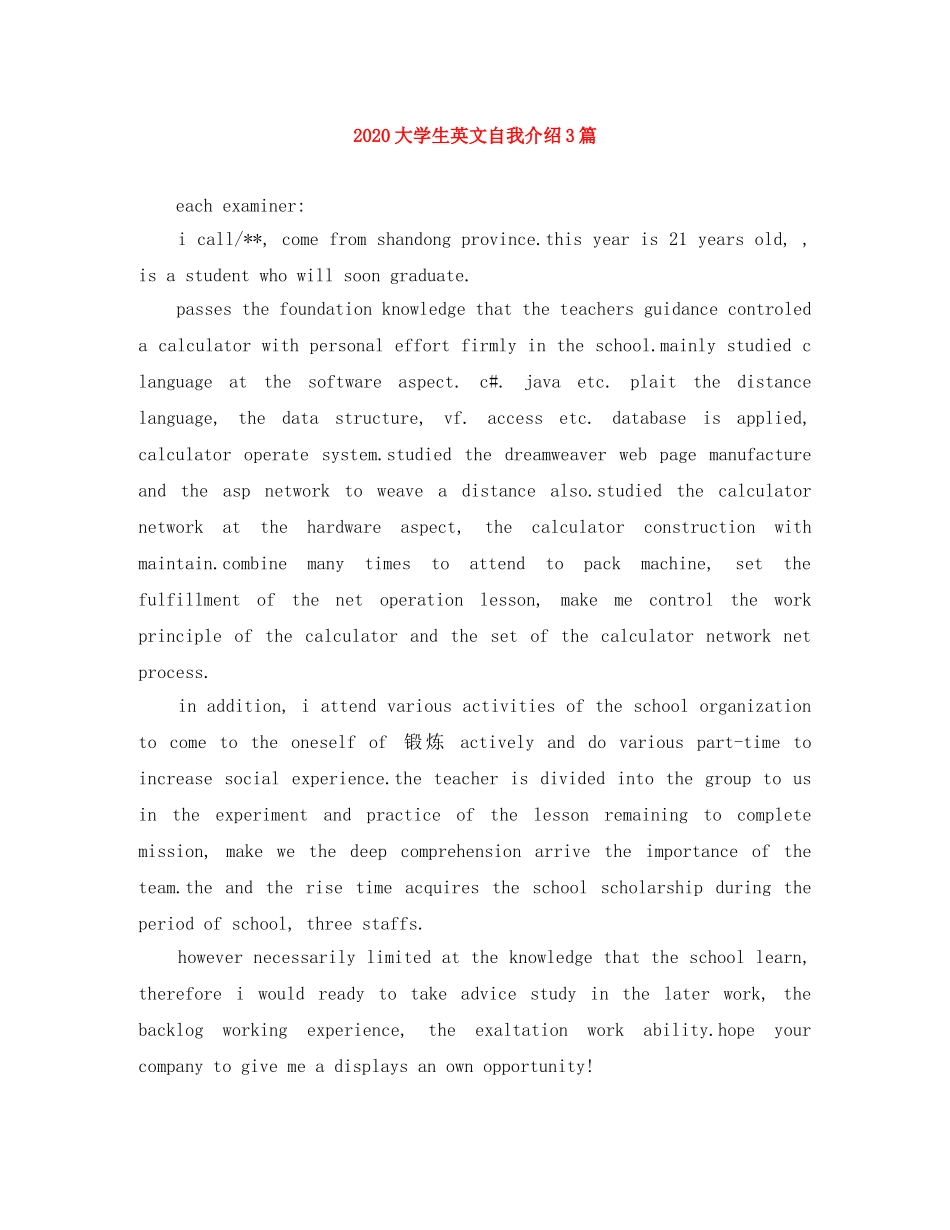 2020大学生英文自我介绍3篇

each examiner:

i call/**, come from shandong province.this year is 21 years old, , is a student who will soon graduate.

passes the foundation knowledge that the teachers guidance controled a calculator with personal effort firmly in the school.mainly studied c language at the software aspect. c#. java etc. plait the distance language, the data structure, vf. access etc. database is applied, calculator operate system.studied the dreamweaver web page manufacture and the asp network to weave a distance also.studied the calculator network at the hardware aspect, the calculator construction with maintain.combine many times to attend to pack machine, set the fulfillment of the net operation lesson, make me control the work principle of the calculator and the set of the calculator network net process.

in addition, i attend various activities of the school organization to come to the oneself of 锻炼 actively and do various part-time to increase social experience.the teacher is divided into the group to us in the experiment and practice of the lesson remaining to complete mission, make we the deep comprehension arrive the importance of the team.the and the rise time acquires the school scholarship during the period of school, three staffs.

however necessarily limited at the knowledge that the school learn, therefore i would ready to take advice study in the later work, the backlog working experience, the exaltation work ability.hope your company to give me a displays an own opportunity!